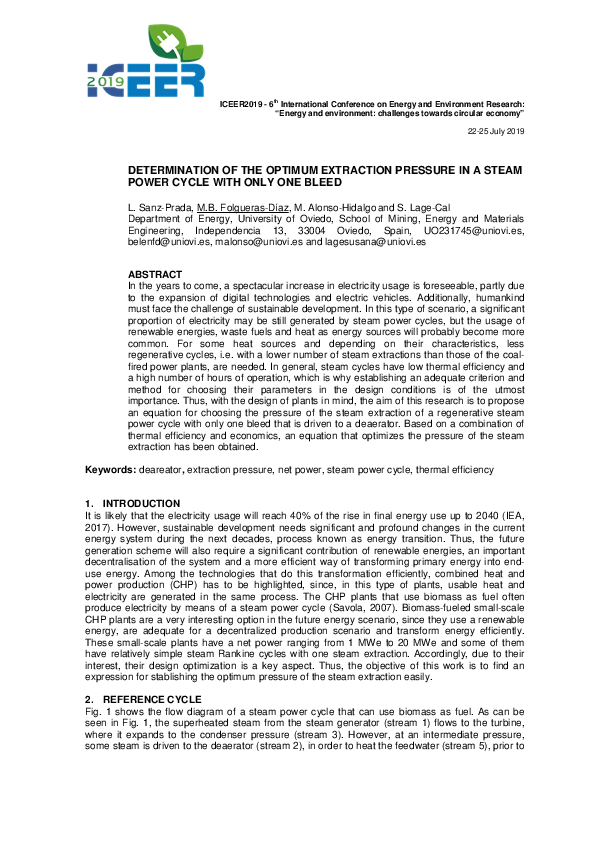 2019 ICEER

ICEER2019 - 6$^{th}$ International Conference on Energy and Environment Research: "Energy and environment: challenges towards circular economy"

22-25 July 2019

DETERMINATION OF THE OPTIMUM EXTRACTION PRESSURE IN A STEAM POWER CYCLE WITH ONLY ONE BLEED

L. Sanz-Prada, M.B. Folgueras-Díaz, M. Alonso-Hidalgo and S. Lage-Cal
Department of Energy, University of Oviedo, School of Mining, Energy and Materials Engineering, Independencia 13, 33004 Oviedo, Spain, UO231745@uniovi.es, belenfd@uniovi.es, malonso@uniovi.es and lagesusana@uniovi.es

ABSTRACT
In the years to come, a spectacular increase in electricity usage is foreseeable, partly due to the expansion of digital technologies and electric vehicles. Additionally, humankind must face the challenge of sustainable development. In this type of scenario, a significant proportion of electricity may be still generated by steam power cycles, but the usage of renewable energies, waste fuels and heat as energy sources will probably become more common. For some heat sources and depending on their characteristics, less regenerative cycles, i.e. with a lower number of steam extractions than those of the coal-fired power plants, are needed. In general, steam cycles have low thermal efficiency and a high number of hours of operation, which is why establishing an adequate criterion and method for choosing their parameters in the design conditions is of the utmost importance. Thus, with the design of plants in mind, the aim of this research is to propose an equation for choosing the pressure of the steam extraction of a regenerative steam power cycle with only one bleed that is driven to a deaerator. Based on a combination of thermal efficiency and economics, an equation that optimizes the pressure of the steam extraction has been obtained.

Keywords: deareator, extraction pressure, net power, steam power cycle, thermal efficiency

1. INTRODUCTION
It is likely that the electricity usage will reach 40% of the rise in final energy use up to 2040 (IEA, 2017). However, sustainable development needs significant and profound changes in the current energy system during the next decades, process known as energy transition. Thus, the future generation scheme will also require a significant contribution of renewable energies, an important decentralisation of the system and a more efficient way of transforming primary energy into end-use energy. Among the technologies that do this transformation efficiently, combined heat and power production (CHP) has to be highlighted, since, in this type of plants, usable heat and electricity are generated in the same process. The CHP plants that use biomass as fuel often produce electricity by means of a steam power cycle (Savola, 2007). Biomass-fueled small-scale CHP plants are a very interesting option in the future energy scenario, since they use a renewable energy, are adequate for a decentralized production scenario and transform energy efficiently. These small-scale plants have a net power ranging from 1 MWe to 20 MWe and some of them have relatively simple steam Rankine cycles with one steam extraction. Accordingly, due to their interest, their design optimization is a key aspect. Thus, the objective of this work is to find an expression for stablishing the optimum pressure of the steam extraction easily.

2. REFERENCE CYCLE
Fig. 1 shows the flow diagram of a steam power cycle that can use biomass as fuel. As can be seen in Fig. 1, the superheated steam from the steam generator (stream 1) flows to the turbine, where it expands to the condenser pressure (stream 3). However, at an intermediate pressure, some steam is driven to the deaerator (stream 2), in order to heat the feedwater (stream 5), prior to